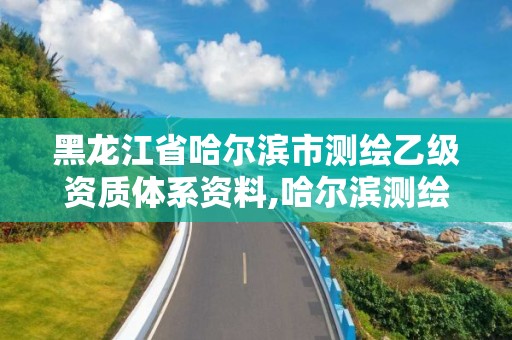 黑龙江省哈尔滨市测绘乙级资质体系资料,哈尔滨测绘